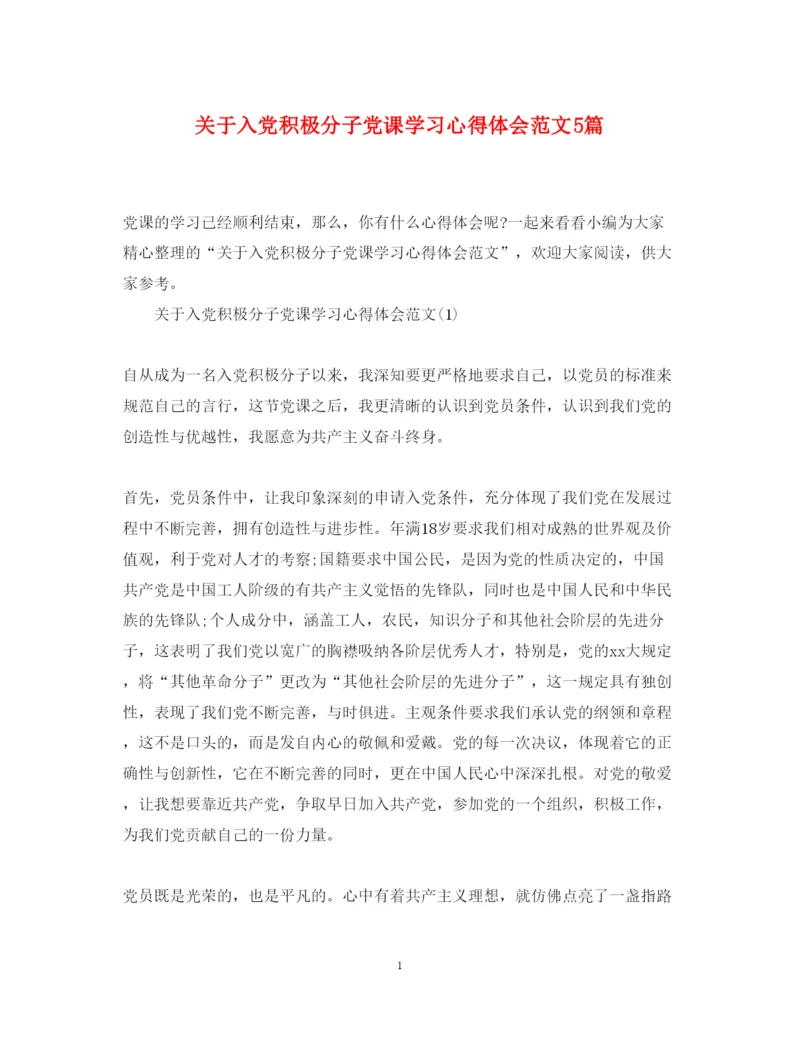 关于入党积极分子党课学习心得体会范文5篇

党课的学习已经顺利结束，那么，你有什么心得体会呢?一起来看看小编为大家精心整理的“关于入党积极分子党课学习心得体会范文”，欢迎大家阅读，供大家参考。

关于入党积极分子党课学习心得体会范文(1)

自从成为一名入党积极分子以来，我深知要更严格地要求自己，以党员的标准来规范自己的言行，这节党课之后，我更清晰的认识到党员条件，认识到我们党的创造性与优越性，我愿意为共产主义奋斗终身。

首先，党员条件中，让我印象深刻的申请入党条件，充分体现了我们党在发展过程中不断完善，拥有创造性与进步性。年满18岁要求我们相对成熟的世界观及价值观，利于党对人才的考察;国籍要求中国公民，是因为党的性质决定的，中国共产党是中国工人阶级的有共产主义觉悟的先锋队，同时也是中国人民和中华民族的先锋队;个人成分中，涵盖工人，农民，知识分子和其他社会阶层的先进分子，这表明了我们党以宽广的胸襟吸纳各阶层优秀人才，特别是，党的xx大规定，将“其他革命分子”更改为“其他社会阶层的先进分子”，这一规定具有独创性，表现了我们党不断完善，与时俱进。主观条件要求我们承认党的纲领和章程，这不是口头的，而是发自内心的敬佩和爱戴。党的每一次决议，体现着它的正确性与创新性，它在不断完善的同时，更在中国人民心中深深扎根。对党的敬爱，让我想要靠近共产党，争取早日加入共产党，参加党的一个组织，积极工作，为我们党贡献自己的一份力量。

党员既是光荣的，也是平凡的。心中有着共产主义理想，就仿佛点亮了一盏指路

1